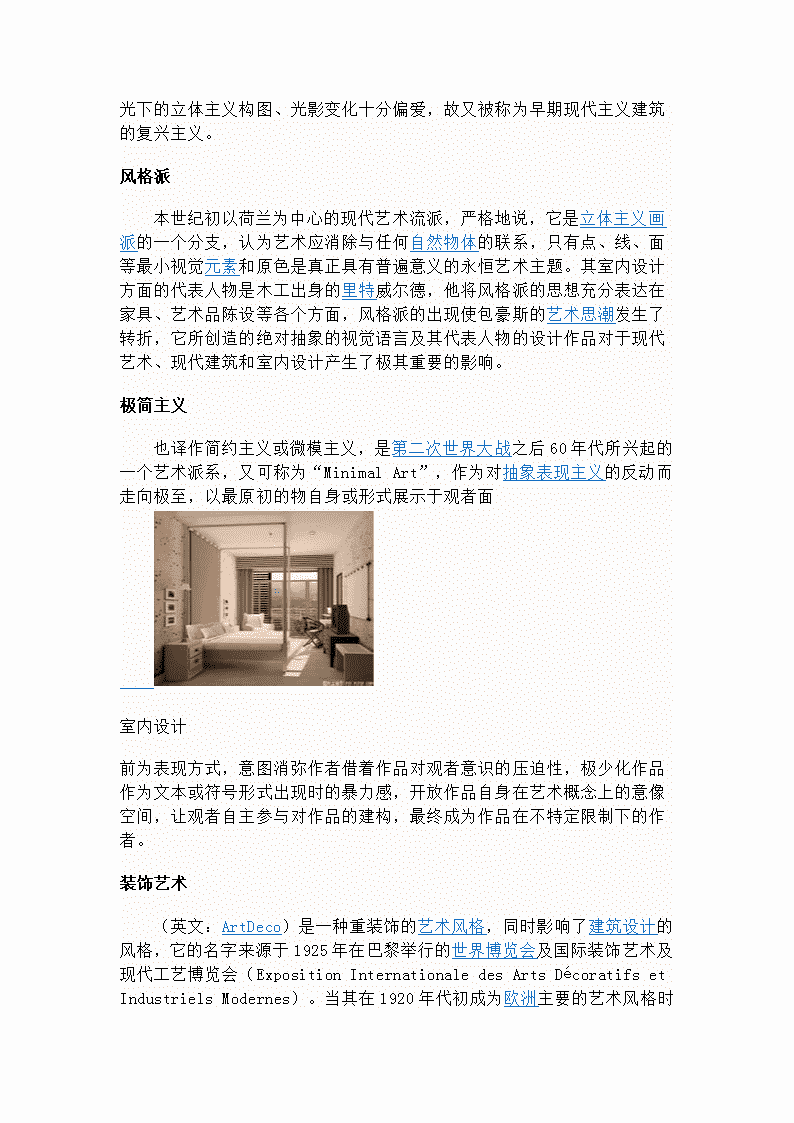 光下的立体主义构图、光影变化十分偏爱，故又被称为早期现代主义建筑的复兴主义。

风格派

本世纪初以荷兰为中心的现代艺术流派，严格地说，它是立体主义画派的一个分支，认为艺术应消除与任何自然物体的联系，只有点、线、面等最小视觉元素和原色是真正具有普遍意义的永恒艺术主题。其室内设计方面的代表人物是木工出身的里特威尔德，他将风格派的思想充分表达在家具、艺术品陈设等各个方面，风格派的出现使包豪斯的艺术思潮发生了转折，它所创造的绝对抽象的视觉语言及其代表人物的设计作品对于现代艺术、现代建筑和室内设计产生了极其重要的影响。

极简主义

也译作简约主义或微模主义，是第二次世界大战之后60年代所兴起的一个艺术派系，又可称为“Minimal Art”，作为对抽象表现主义的反动而走向极至，以最原初的物自身或形式展示于观者面

室内设计

前为表现方式，意图消弥作者借着作品对观者意识的压迫性，极少化作品作为文本或符号形式出现时的暴力感，开放作品自身在艺术概念上的意像空间，让观者自主参与对作品的建构，最终成为作品在不特定限制下的作者。

装饰艺术

（英文：ArtDeco）是一种重装饰的艺术风格，同时影响了建筑设计的风格，它的名字来源于1925年在巴黎举行的世界博览会及国际装饰艺术及现代工艺博览会（Exposition Internationale des Arts Décoratifs et Industriels Modernes）。当其在1920年代初成为欧洲主要的艺术风格时